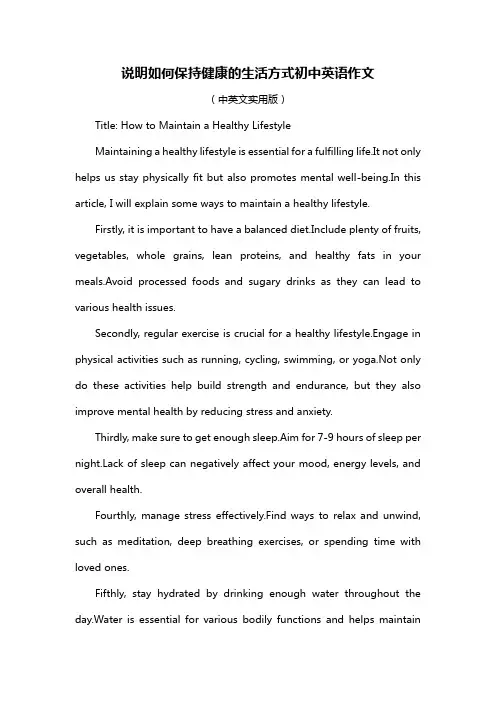 说明如何保持健康的生活方式初中英语作文

（中英文实用版）

Title: How to Maintain a Healthy Lifestyle

Maintaining a healthy lifestyle is essential for a fulfilling life.It not only helps us stay physically fit but also promotes mental well-being.In this article, I will explain some ways to maintain a healthy lifestyle.

Firstly, it is important to have a balanced diet.Include plenty of fruits, vegetables, whole grains, lean proteins, and healthy fats in your meals.Avoid processed foods and sugary drinks as they can lead to various health issues.

Secondly, regular exercise is crucial for a healthy lifestyle.Engage in physical activities such as running, cycling, swimming, or yoga.Not only do these activities help build strength and endurance, but they also improve mental health by reducing stress and anxiety.

Thirdly, make sure to get enough sleep.Aim for 7-9 hours of sleep per night.Lack of sleep can negatively affect your mood, energy levels, and overall health.

Fourthly, manage stress effectively.Find ways to relax and unwind, such as meditation, deep breathing exercises, or spending time with loved ones.

Fifthly, stay hydrated by drinking enough water throughout the day.Water is essential for various bodily functions and helps maintain